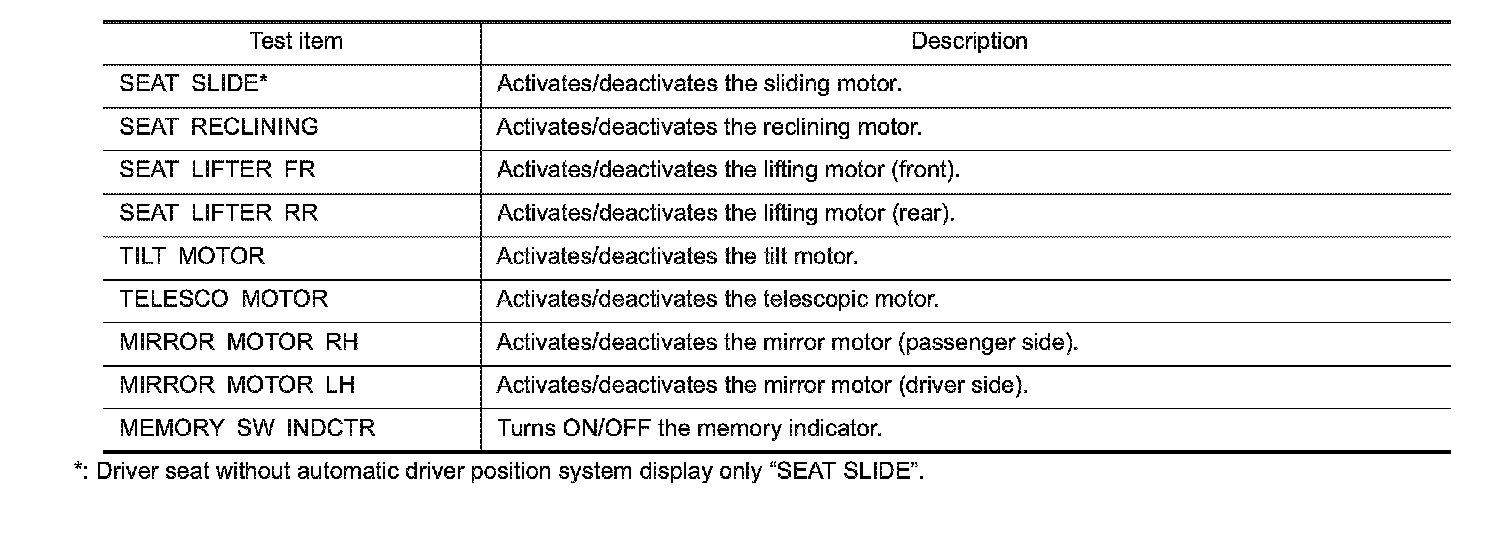 | Test item | Description |
|---|---|
| SEAT SLIDE* | Activates/deactivates the sliding motor. |
| SEAT RECLINING | Activates/deactivates the reclining motor. |
| SEAT LIFTER FR | Activates/deactivates the lifting motor (front). |
| SEAT LIFTER RR | Activates/deactivates the lifting motor (rear). |
| TILT MOTOR | Activates/deactivates the tilt motor. |
| TELESCO MOTOR | Activates/deactivates the telescopic motor. |
| MIRROR MOTOR RH | Activates/deactivates the mirror motor (passenger side). |
| MIRROR MOTOR LH | Activates/deactivates the mirror motor (driver side). |
| MEMORY SW INDCTR | Turns ON/OFF the memory indicator. |

*: Driver seat without automatic driver position system display only “SEAT SLIDE”.